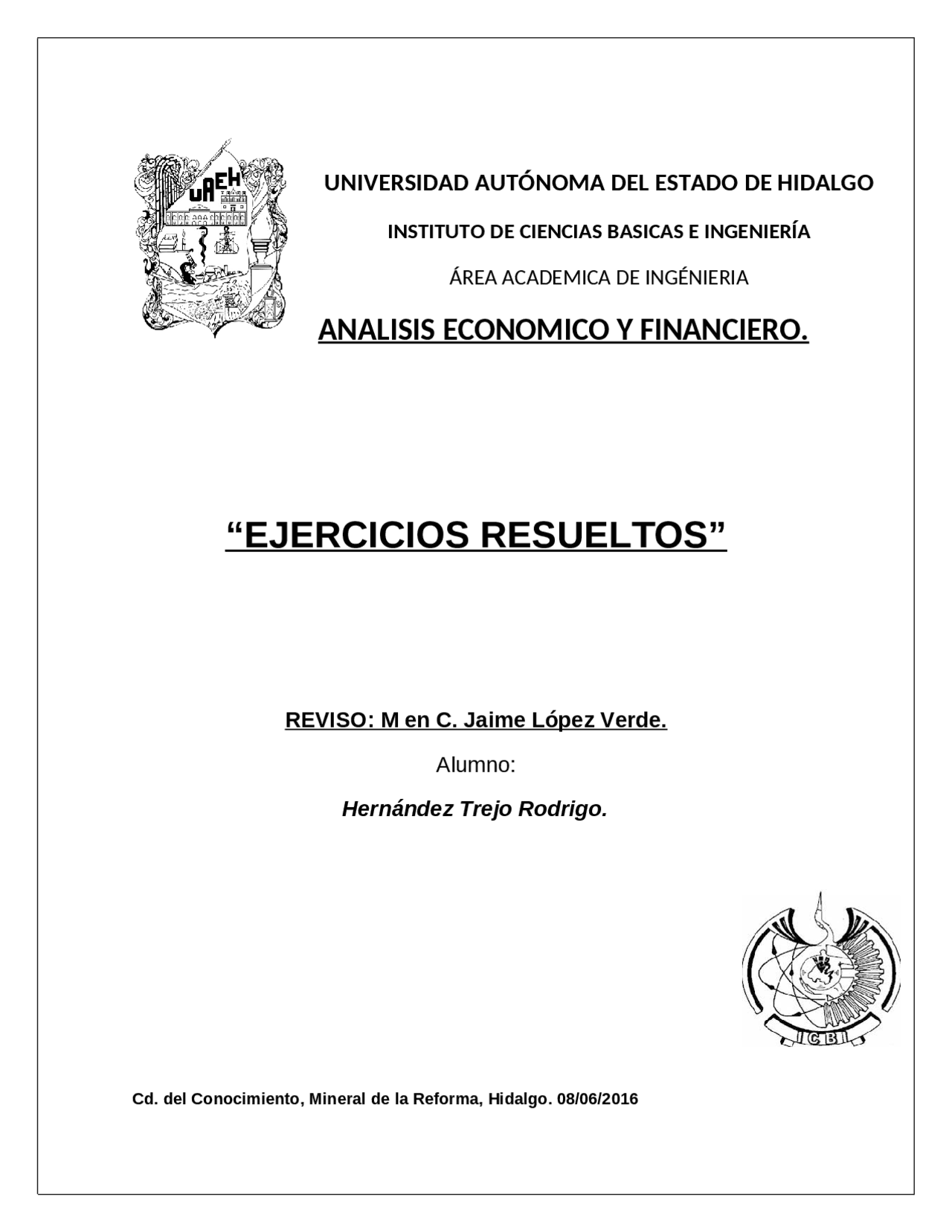 UAEH

UNIVERSIDAD AUTÓNOMA DEL ESTADO DE HIDALGO

INSTITUTO DE CIENCIAS BASICAS E INGENIERÍA

ÁREA ACADEMICA DE INGÉNIERIA

ANALISIS ECONOMICO Y FINANCIERO.

“EJERCICIOS RESUELTOS”

REVISO: M en C. Jaime López Verde.

Alumno:

Hernández Trejo Rodrigo.

ICBI

Cd. del Conocimiento, Mineral de la Reforma, Hidalgo. 08/06/2016